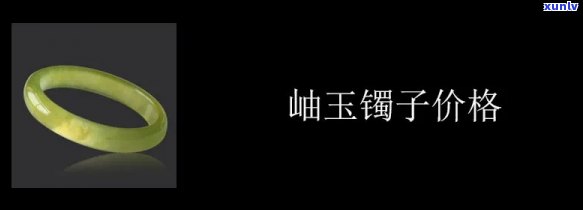 xunlv

岫玉镯子价格